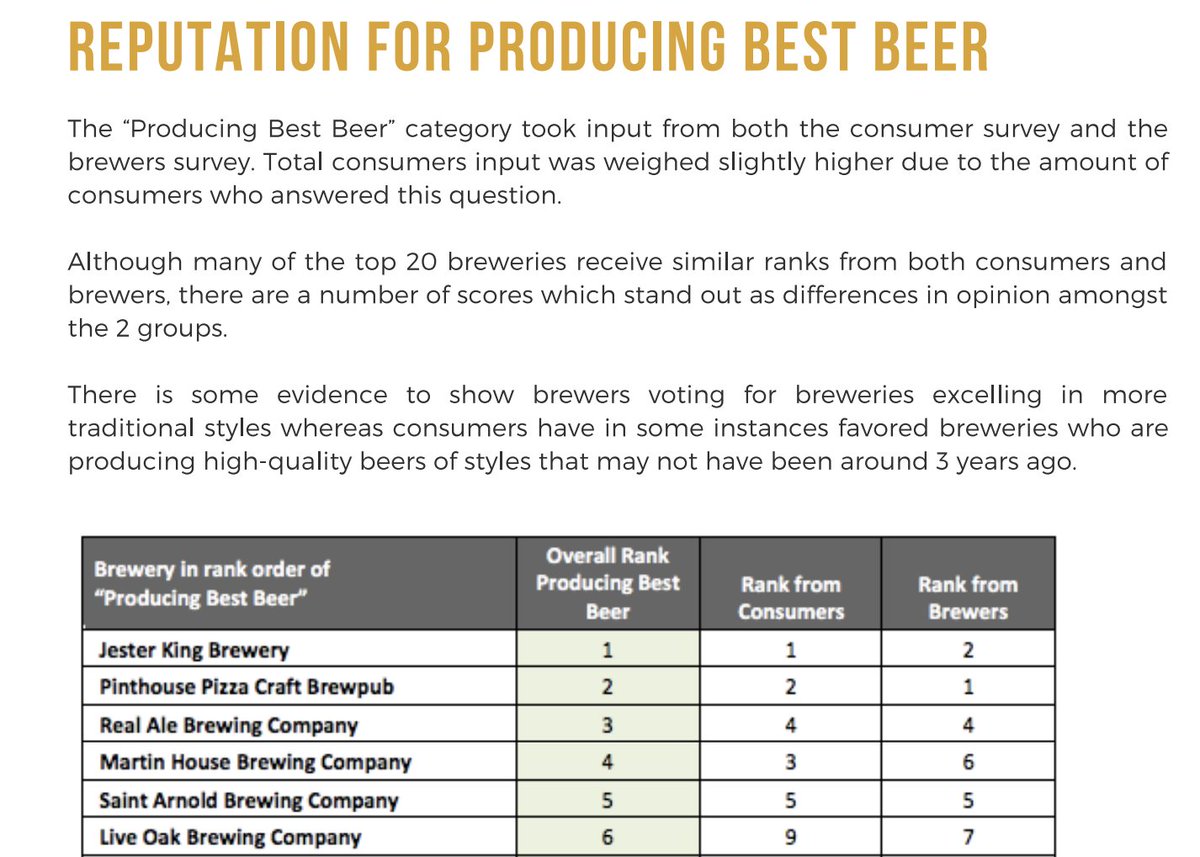 REPUTATION FOR PRODUCING BEST BEER

The “Producing Best Beer” category took input from both the consumer survey and the brewers survey. Total consumers input was weighed slightly higher due to the amount of consumers who answered this question.

Although many of the top 20 breweries receive similar ranks from both consumers and brewers, there are a number of scores which stand out as differences in opinion amongst the 2 groups.

There is some evidence to show brewers voting for breweries excelling in more traditional styles whereas consumers have in some instances favored breweries who are producing high-quality beers of styles that may not have been around 3 years ago.

| Brewery in rank order of “Producing Best Beer” | Overall Rank Producing Best Beer | Rank from Consumers | Rank from Brewers |
|---|---|---|---|
| Jester King Brewery | 1 | 1 | 2 |
| Pinthouse Pizza Craft Brewpub | 2 | 2 | 1 |
| Real Ale Brewing Company | 3 | 4 | 4 |
| Martin House Brewing Company | 4 | 3 | 6 |
| Saint Arnold Brewing Company | 5 | 5 | 5 |
| Live Oak Brewing Company | 6 | 9 | 7 |